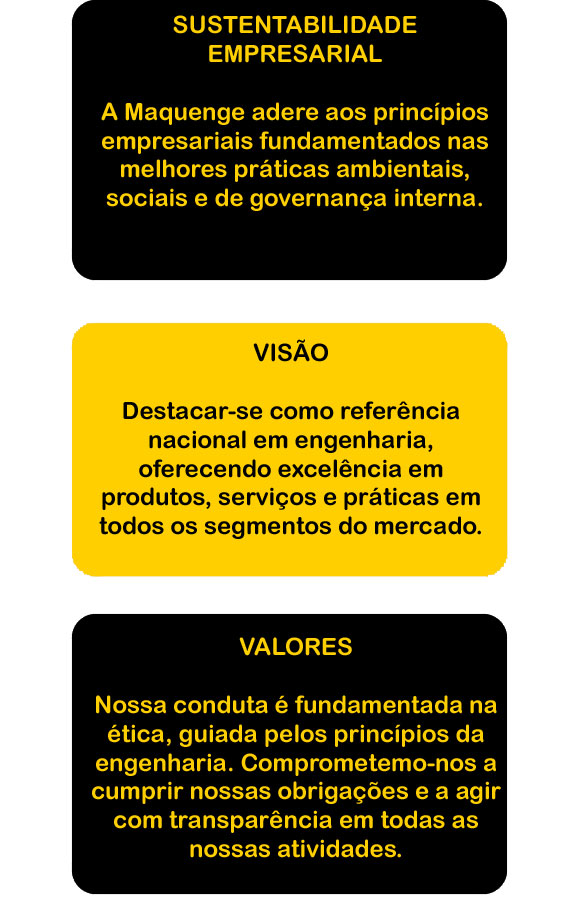 SUSTENTABILIDADE EMPRESARIAL

A Maquenge adere aos princípios empresariais fundamentados nas melhores práticas ambientais, sociais e de governança interna.

VISÃO

Destacar-se como referência nacional em engenharia, oferecendo excelência em produtos, serviços e práticas em todos os segmentos do mercado.

VALORES

Nossa conduta é fundamentada na ética, guiada pelos princípios da engenharia. Comprometemo-nos a cumprir nossas obrigações e a agir com transparência em todas as nossas atividades.